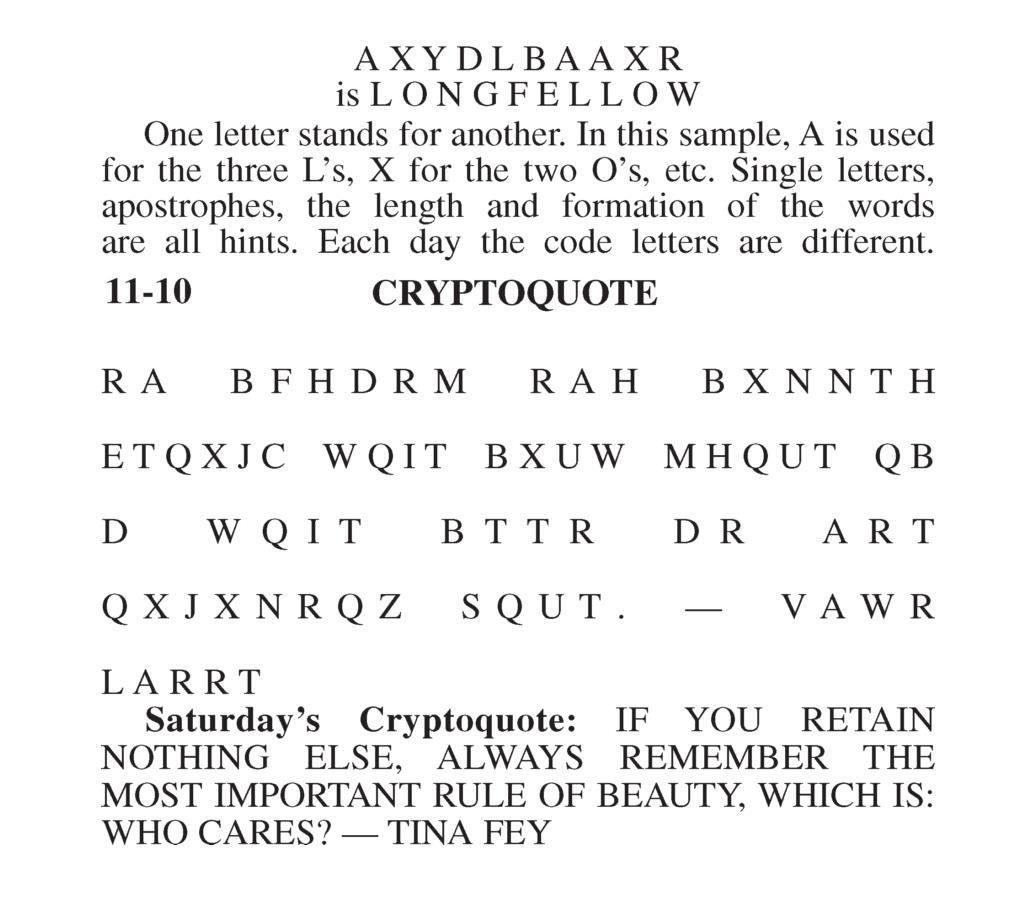 A X Y D L B A A X R
is L O N G F E L L O W

One letter stands for another. In this sample, A is used for the three L's, X for the two O's, etc. Single letters, apostrophes, the length and formation of the words are all hints. Each day the code letters are different.

11-10 CRYPTOQUOTE

R A B F H D R M R A H B X N N T H E T Q X J C W Q I T B X U W M H Q U T Q B D W Q I T B T T R D R A R T Q X J X N R Q Z S Q U T . — V A W R L A R R T

Saturday's Cryptoquote: IF YOU RETAIN NOTHING ELSE, ALWAYS REMEMBER THE MOST IMPORTANT RULE OF BEAUTY, WHICH IS: WHO CARES? — TINA FEY